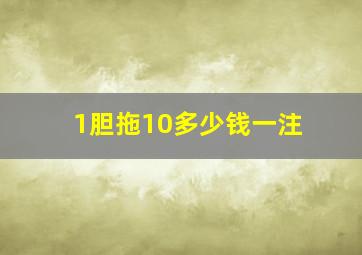 1胆拖10多少钱一注